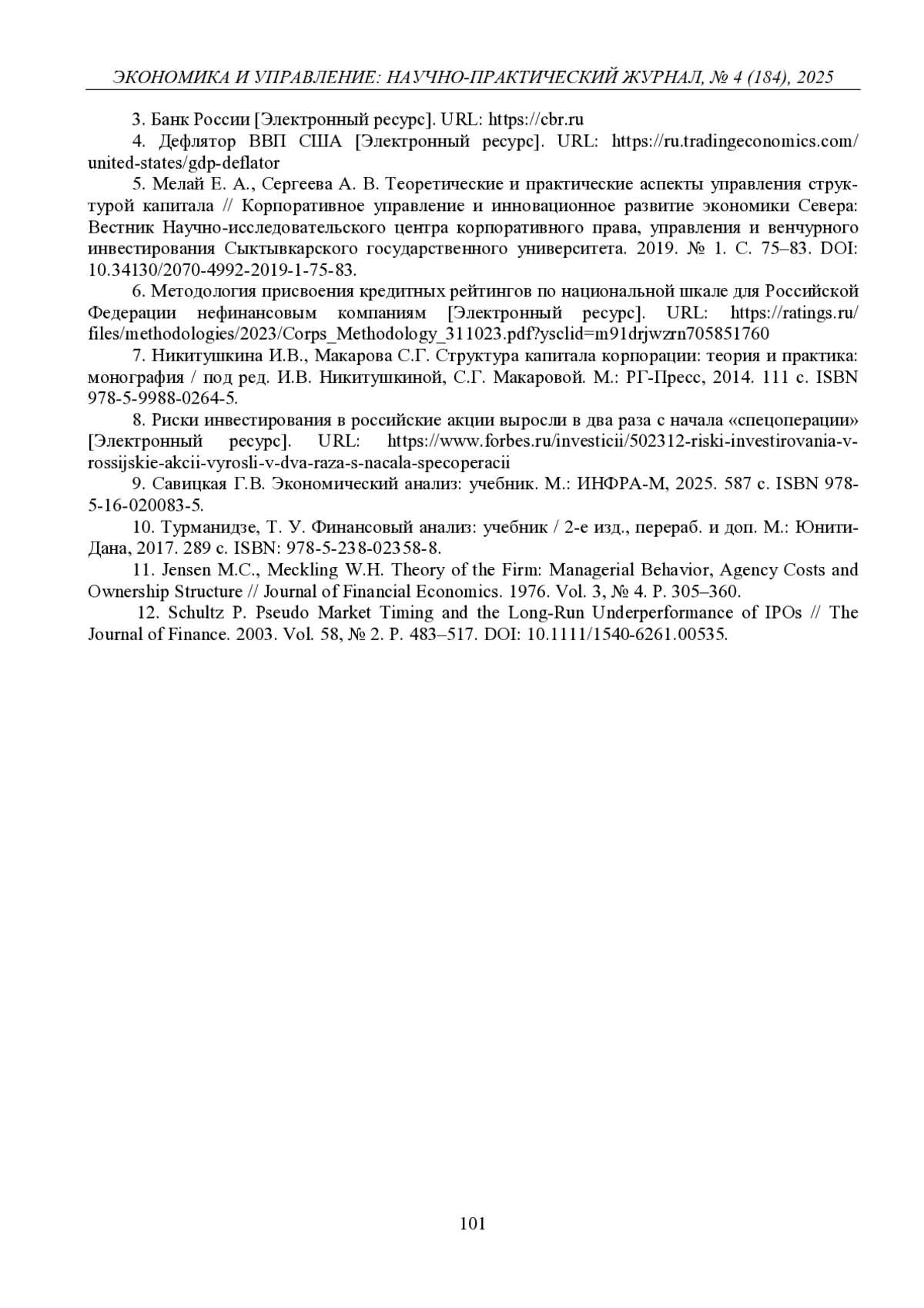 ЭКОНОМИКА И УПРАВЛЕНИЕ: НАУЧНО-ПРАКТИЧЕСКИЙ ЖУРНАЛ, № 4 (184), 2025

3. Банк России [Электронный ресурс]. URL: https://cbr.ru

4. Дефлятор ВВП США [Электронный ресурс]. URL: https://ru.tradingeconomics.com/united-states/gdp-deflator

5. Мелай Е. А., Сергеева А. В. Теоретические и практические аспекты управления структурой капитала // Корпоративное управление и инновационное развитие экономики Севера: Вестник Научно-исследовательского центра корпоративного права, управления и венчурного инвестирования Сыктывкарского государственного университета. 2019. № 1. С. 75–83. DOI: 10.34130/2070-4992-2019-1-75-83.

6. Методология присвоения кредитных рейтингов по национальной шкале для Российской Федерации нефинансовым компаниям [Электронный ресурс]. URL: https://ratings.ru/files/methodologies/2023/Corps_Methodology_311023.pdf?ysclid=m91drjwzrn705851760

7. Никитушкина И.В., Макарова С.Г. Структура капитала корпорации: теория и практика: монография / под ред. И.В. Никитушкиной, С.Г. Макаровой. М.: РГ-Пресс, 2014. 111 с. ISBN 978-5-9988-0264-5.

8. Риски инвестирования в российские акции выросли в два раза с начала «спецоперации» [Электронный ресурс]. URL: https://www.forbes.ru/investicii/502312-riski-investirovania-v-rossijskie-akcii-vyrosli-v-dva-raza-s-nacala-specoperacii

9. Савицкая Г.В. Экономический анализ: учебник. М.: ИНФРА-М, 2025. 587 с. ISBN 978-5-16-020083-5.

10. Турманидзе, Т. У. Финансовый анализ: учебник / 2-е изд., перераб. и доп. М.: Юнити-Дана, 2017. 289 с. ISBN: 978-5-238-02358-8.

11. Jensen M.C., Meckling W.H. Theory of the Firm: Managerial Behavior, Agency Costs and Ownership Structure // Journal of Financial Economics. 1976. Vol. 3, № 4. P. 305–360.

12. Schultz P. Pseudo Market Timing and the Long-Run Underperformance of IPOs // The Journal of Finance. 2003. Vol. 58, № 2. P. 483–517. DOI: 10.1111/1540-6261.00535.

101